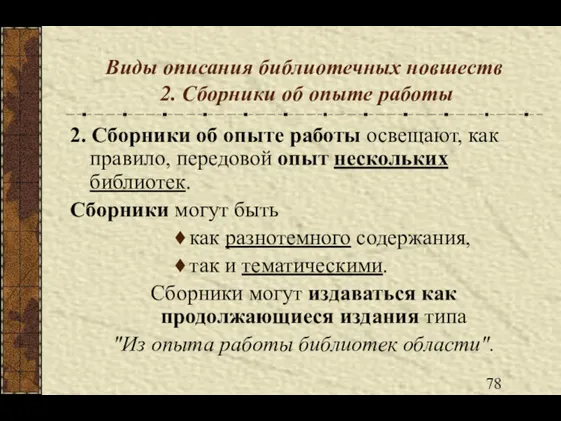 Виды описания библиотечных новшеств
2. Сборники об опыте работы

2. Сборники об опыте работы освещают, как правило, передовой опыт нескольких библиотек.

Сборники могут быть

♦ как разнотемного содержания,

♦ так и тематическими.

Сборники могут издаваться как продолжающиеся издания типа "Из опыта работы библиотек области".

78